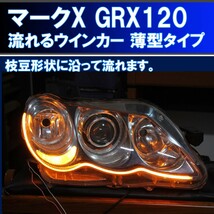 マークX GRX120
流れるウインカー 薄型タイプ

枝豆形状に沿って流れます。